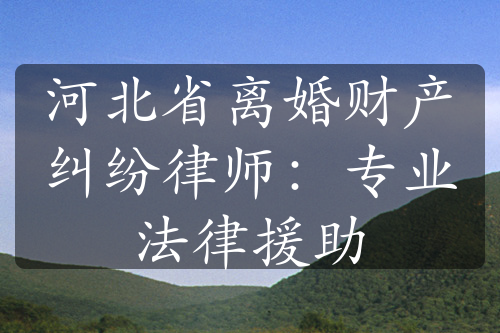 河北省离婚财产纠纷律师：专业法律援助